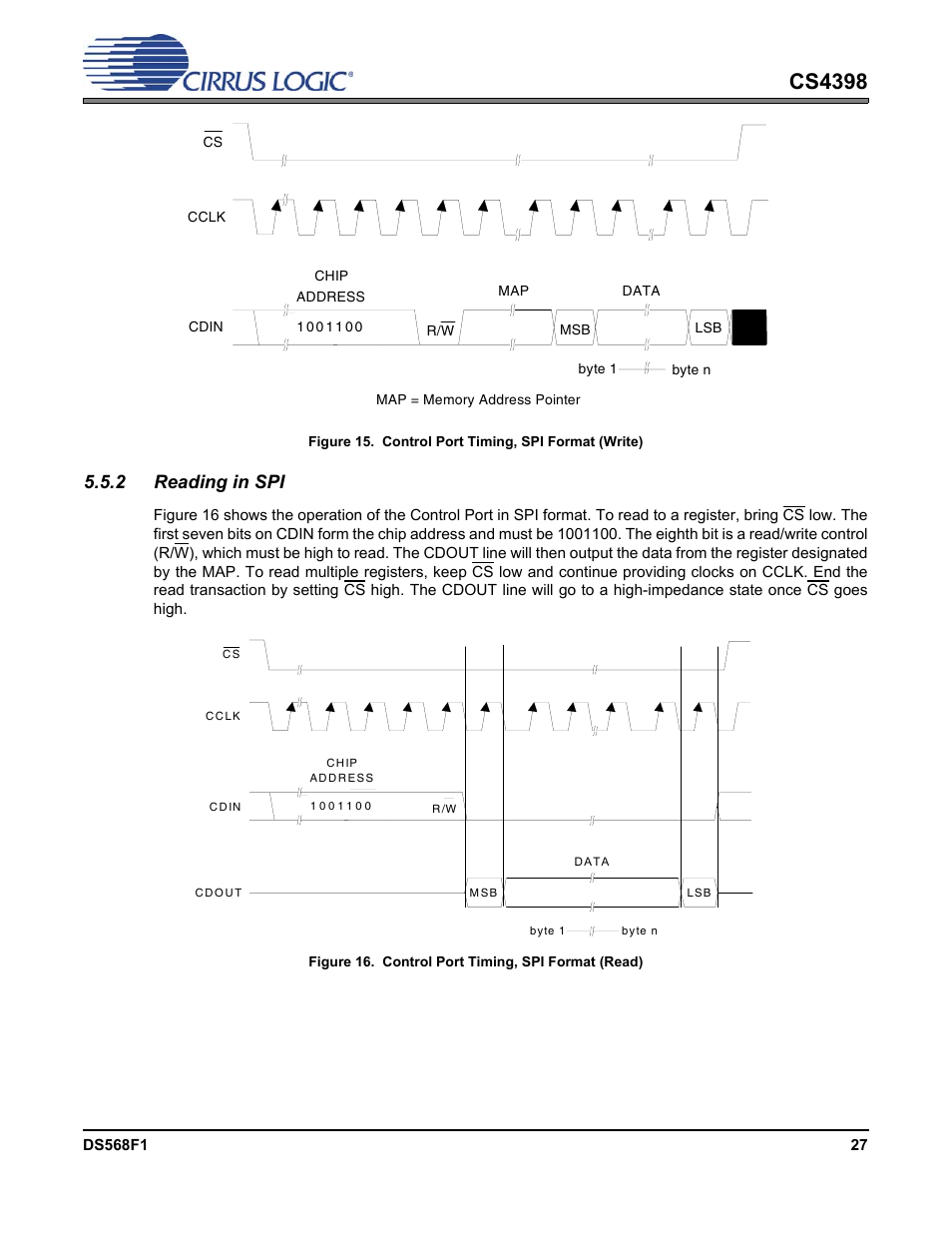 CIRRUS LOGIC®

CS4398

$\overline{CS}$

CCLK

CHIP ADDRESS

MAP

DATA

CDIN

1001100

R/$\overline{W}$

MSB

LSB

byte 1

byte n

MAP = Memory Address Pointer

Figure 15. Control Port Timing, SPI Format (Write)

5.5.2 Reading in SPI

Figure 16 shows the operation of the Control Port in SPI format. To read to a register, bring $\overline{CS}$ low. The first seven bits on CDIN form the chip address and must be 1001100. The eighth bit is a read/write control (R/$\overline{W}$), which must be high to read. The CDOUT line will then output the data from the register designated by the MAP. To read multiple registers, keep $\overline{CS}$ low and continue providing clocks on CCLK. End the read transaction by setting $\overline{CS}$ high. The CDOUT line will go to a high-impedance state once $\overline{CS}$ goes high.

$\overline{CS}$

CCLK

CHIP ADDRESS

CDIN

1001100

R/W

DATA

CDOUT

MSB

LSB

byte 1

byte n

Figure 16. Control Port Timing, SPI Format (Read)

DS568F1

27